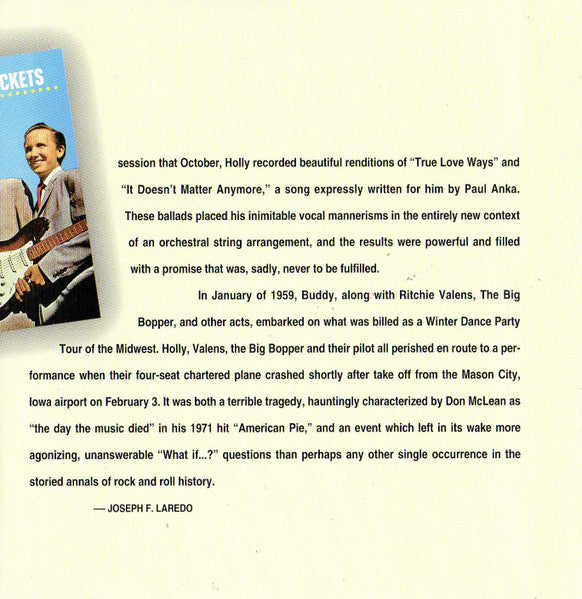 CKETS

session that October, Holly recorded beautiful renditions of "True Love Ways" and "It Doesn't Matter Anymore," a song expressly written for him by Paul Anka. These ballads placed his inimitable vocal mannerisms in the entirely new context of an orchestral string arrangement, and the results were powerful and filled with a promise that was, sadly, never to be fulfilled.

In January of 1959, Buddy, along with Ritchie Valens, The Big Bopper, and other acts, embarked on what was billed as a Winter Dance Party Tour of the Midwest. Holly, Valens, the Big Bopper and their pilot all perished en route to a performance when their four-seat chartered plane crashed shortly after take off from the Mason City, Iowa airport on February 3. It was both a terrible tragedy, hauntingly characterized by Don McLean as "the day the music died" in his 1971 hit "American Pie," and an event which left in its wake more agonizing, unanswerable "What if...?" questions than perhaps any other single occurrence in the storied annals of rock and roll history.

— JOSEPH F. LAREDO